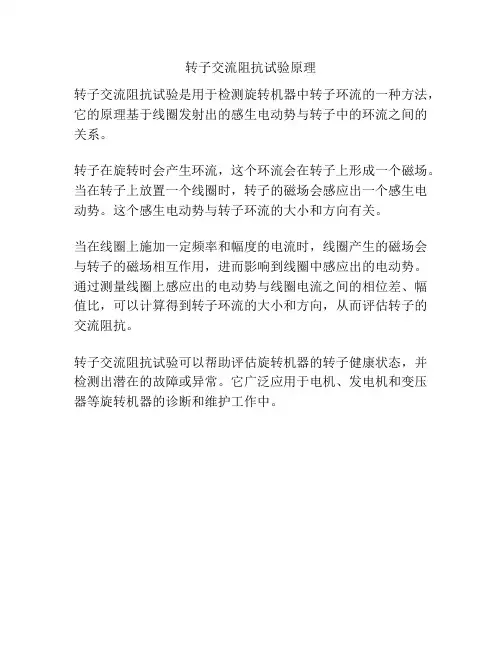 转子交流阻抗试验原理

转子交流阻抗试验是用于检测旋转机器中转子环流的一种方法，它的原理基于线圈发射出的感生电动势与转子中的环流之间的关系。

转子在旋转时会产生环流，这个环流会在转子上形成一个磁场。当在转子上放置一个线圈时，转子的磁场会感应出一个感生电动势。这个感生电动势与转子环流的大小和方向有关。

当在线圈上施加一定频率和幅度的电流时，线圈产生的磁场会与转子的磁场相互作用，进而影响到线圈中感应出的电动势。通过测量线圈上感应出的电动势与线圈电流之间的相位差、幅值比，可以计算得到转子环流的大小和方向，从而评估转子的交流阻抗。

转子交流阻抗试验可以帮助评估旋转机器的转子健康状态，并检测出潜在的故障或异常。它广泛应用于电机、发电机和变压器等旋转机器的诊断和维护工作中。